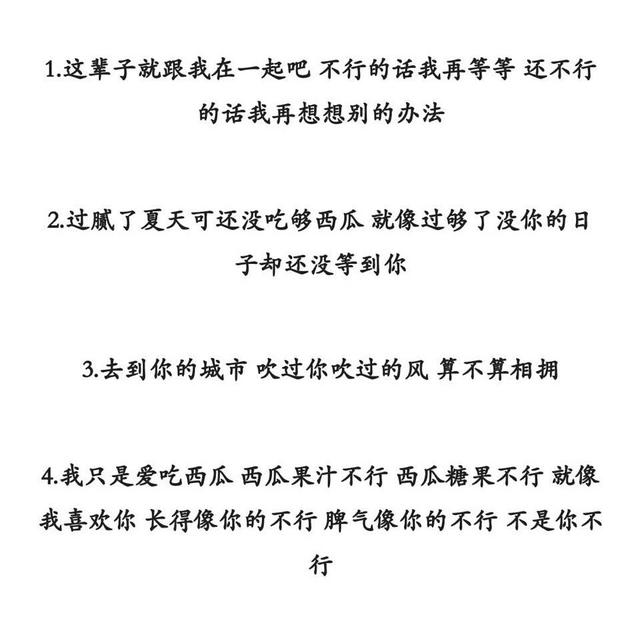 1.这辈子就跟我在一起吧 不行的话我再等等 还不行的话我再想想别的办法

2.过腻了夏天可还没吃够西瓜 就像过够了没你的日子却还没等到你

3.去到你的城市 吹过你吹过的风 算不算相拥

4.我只是爱吃西瓜 西瓜果汁不行 西瓜糖果不行 就像我喜欢你 长得像你的不行 脾气像你的不行 不是你不行